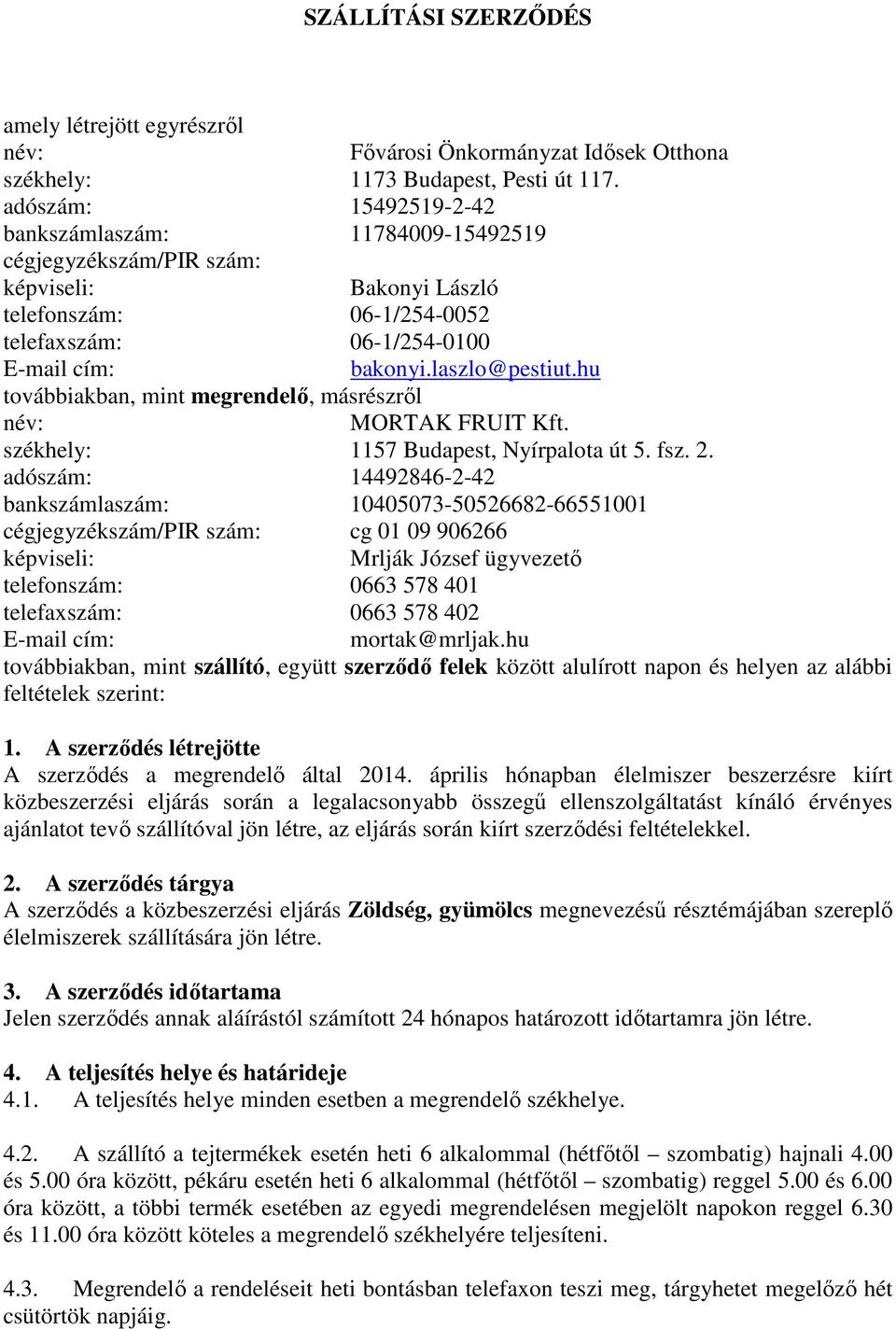 SZÁLLÍTÁSI SZERZŐDÉS

amely létrejött egyrészről
név: Fővárosi Önkormányzat Idősek Otthona
székhely: 1173 Budapest, Pesti út 117.
adószám: 15492519-2-42
bankszámlaszám: 11784009-15492519
cégjegyzékszám/PIR szám:
képviseli: Bakonyi László
telefonszám: 06-1/254-0052
telefaxszám: 06-1/254-0100
E-mail cím: bakonyi.laszlo@pestiut.hu
továbbiakban, mint megrendelő, másrészről
név: MORTAK FRUIT Kft.
székhely: 1157 Budapest, Nyírpalota út 5. fsz. 2.
adószám: 14492846-2-42
bankszámlaszám: 10405073-50526682-66551001
cégjegyzékszám/PIR szám: cg 01 09 906266
képviseli: Mrlják József ügyvezető
telefonszám: 0663 578 401
telefaxszám: 0663 578 402
E-mail cím: mortak@mrljak.hu
továbbiakban, mint szállító, együtt szerződő felek között alulírott napon és helyen az alábbi feltételek szerint:

1. A szerződés létrejötte
A szerződés a megrendelő által 2014. április hónapban élelmiszer beszerzésre kiírt közbeszerzési eljárás során a legalacsonyabb összegű ellenszolgáltatást kínáló érvényes ajánlatot tevő szállítóval jön létre, az eljárás során kiírt szerződési feltételekkel.

2. A szerződés tárgya
A szerződés a közbeszerzési eljárás Zöldség, gyümölcs megnevezésű résztémájában szereplő élelmiszerek szállítására jön létre.

3. A szerződés időtartama
Jelen szerződés annak aláírástól számított 24 hónapos határozott időtartamra jön létre.

4. A teljesítés helye és határideje
4.1. A teljesítés helye minden esetben a megrendelő székhelye.

4.2. A szállító a tejtermékek esetén heti 6 alkalommal (hétfőtől – szombatig) hajnali 4.00 és 5.00 óra között, pékáru esetén heti 6 alkalommal (hétfőtől – szombatig) reggel 5.00 és 6.00 óra között, a többi termék esetében az egyedi megrendelésen megjelölt napokon reggel 6.30 és 11.00 óra között köteles a megrendelő székhelyére teljesíteni.

4.3. Megrendelő a rendeléseit heti bontásban telefaxon teszi meg, tárgyhetet megelőző hét csütörtök napjáig.